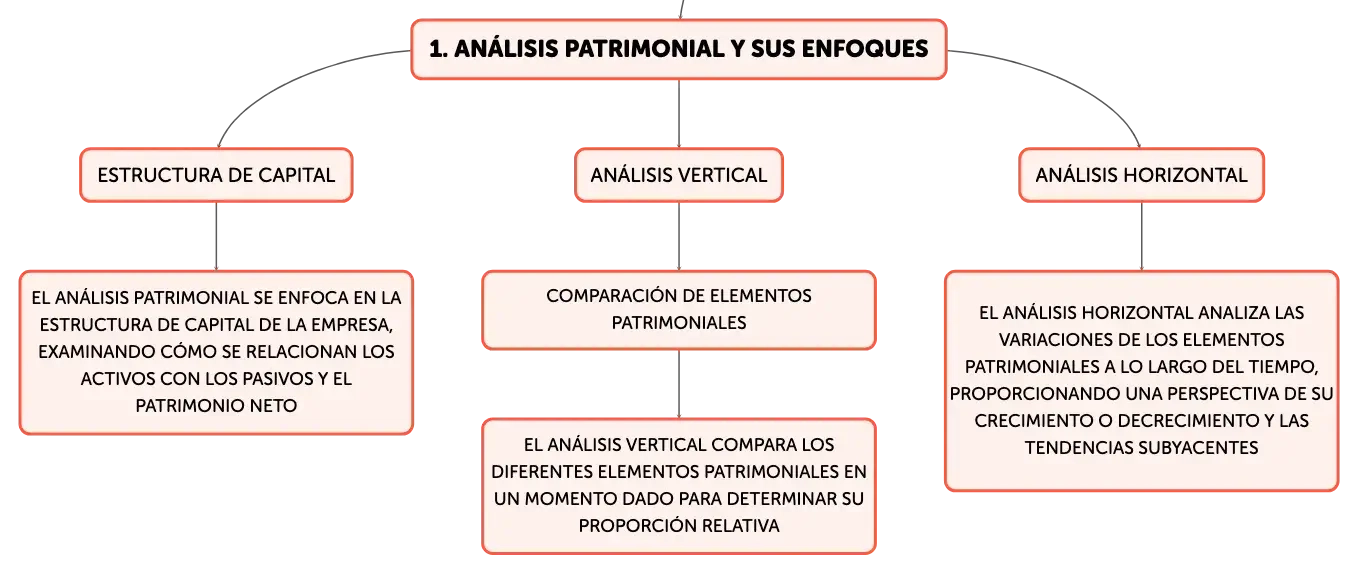 1. ANÁLISIS PATRIMONIAL Y SUS ENFOQUES

ESTRUCTURA DE CAPITAL

EL ANÁLISIS PATRIMONIAL SE ENFOCA EN LA ESTRUCTURA DE CAPITAL DE LA EMPRESA, EXAMINANDO CÓMO SE RELACIONAN LOS ACTIVOS CON LOS PASIVOS Y EL PATRIMONIO NETO

ANÁLISIS VERTICAL

COMPARACIÓN DE ELEMENTOS PATRIMONIALES

EL ANÁLISIS VERTICAL COMPARA LOS DIFERENTES ELEMENTOS PATRIMONIALES EN UN MOMENTO DADO PARA DETERMINAR SU PROPORCIÓN RELATIVA

ANÁLISIS HORIZONTAL

EL ANÁLISIS HORIZONTAL ANALIZA LAS VARIACIONES DE LOS ELEMENTOS PATRIMONIALES A LO LARGO DEL TIEMPO, PROPORCIONANDO UNA PERSPECTIVA DE SU CRECIMIENTO O DECRECIMIENTO Y LAS TENDENCIAS SUBYACENTES